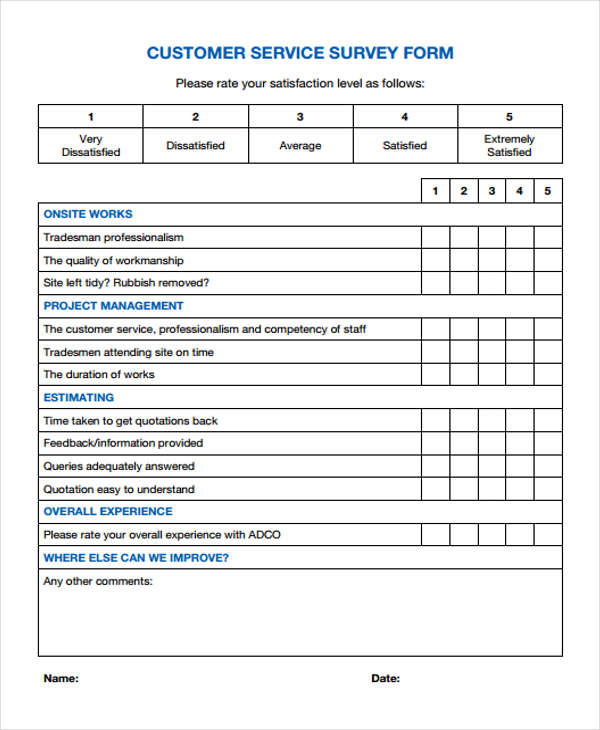 CUSTOMER SERVICE SURVEY FORM

Please rate your satisfaction level as follows:

| 1 | 2 | 3 | 4 | 5 |
|---|---|---|---|---|
| Very Dissatisfied | Dissatisfied | Average | Satisfied | Extremely Satisfied |

| | 1 | 2 | 3 | 4 | 5 |
|---|---|---|---|---|---|
| ONSITE WORKS | | | | | |
| Tradesman professionalism | | | | | |
| The quality of workmanship | | | | | |
| Site left tidy? Rubbish removed? | | | | | |
| PROJECT MANAGEMENT | | | | | |
| The customer service, professionalism and competency of staff | | | | | |
| Tradesmen attending site on time | | | | | |
| The duration of works | | | | | |
| ESTIMATING | | | | | |
| Time taken to get quotations back | | | | | |
| Feedback/information provided | | | | | |
| Queries adequately answered | | | | | |
| Quotation easy to understand | | | | | |
| OVERALL EXPERIENCE | | | | | |
| Please rate your overall experience with ADCO | | | | | |
| WHERE ELSE CAN WE IMPROVE? | | | | | |
| Any other comments: | | | | | |

Name:

Date: